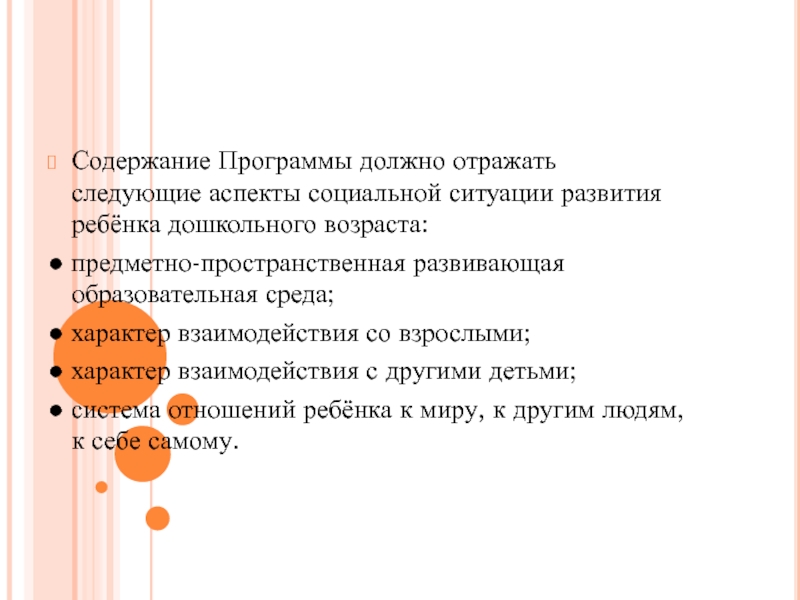 Содержание Программы должно отражать следующие аспекты социальной ситуации развития ребёнка дошкольного возраста:

● предметно-пространственная развивающая образовательная среда;

● характер взаимодействия со взрослыми;

● характер взаимодействия с другими детьми;

● система отношений ребёнка к миру, к другим людям, к себе самому.